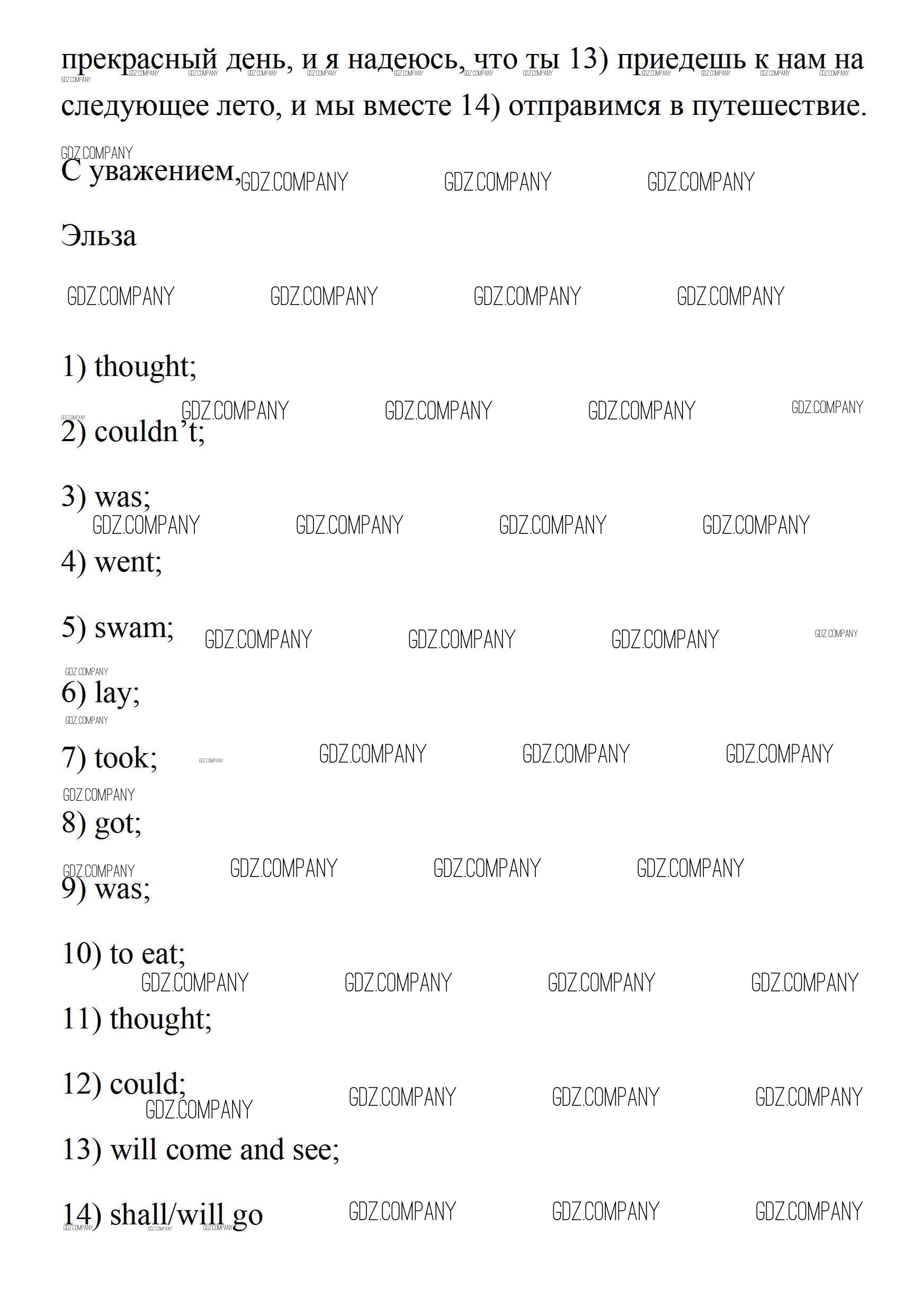 прекрасный день, и я надеюсь, что ты 13) приедешь к нам на следующее лето, и мы вместе 14) отправимся в путешествие.

С уважением,

Эльза

1) thought;

2) couldn't;

3) was;

4) went;

5) swam;

6) lay;

7) took;

8) got;

9) was;

10) to eat;

11) thought;

12) could;

13) will come and see;

14) shall/will go

GDZ.COMPANY